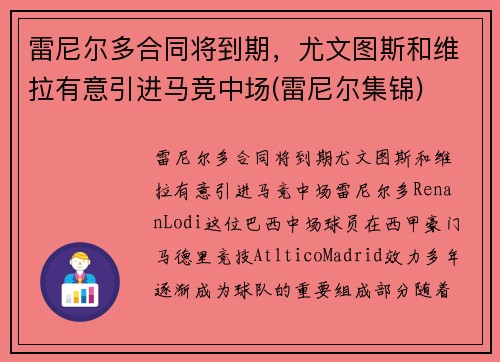 雷尼尔多合同将到期，尤文图斯和维拉有意引进马竞中场(雷尼尔集锦)

雷尼尔多合同将到期尤文图斯和维拉有意引进马竞中场雷尼尔多RenanLodi这位巴西中场球员在西甲豪门马德里竞技AtlticoMadrid效力多年逐渐成为球队的重要组成部分随着